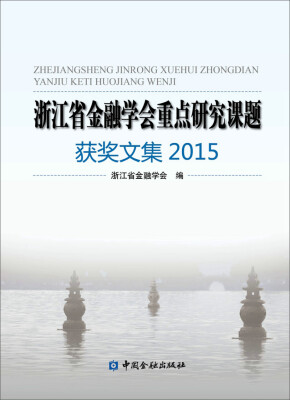 ZHEJIANGSHENG JINRONG XUEHUI ZHONGDIAN YANJIU KETI HUOJIANG WENJI

浙江省金融学会重点研究课题

获奖文集 2015

浙江省金融学会 编

中国金融出版社